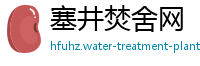 塞井焚舍网

hfuhz.water-treatment-plant